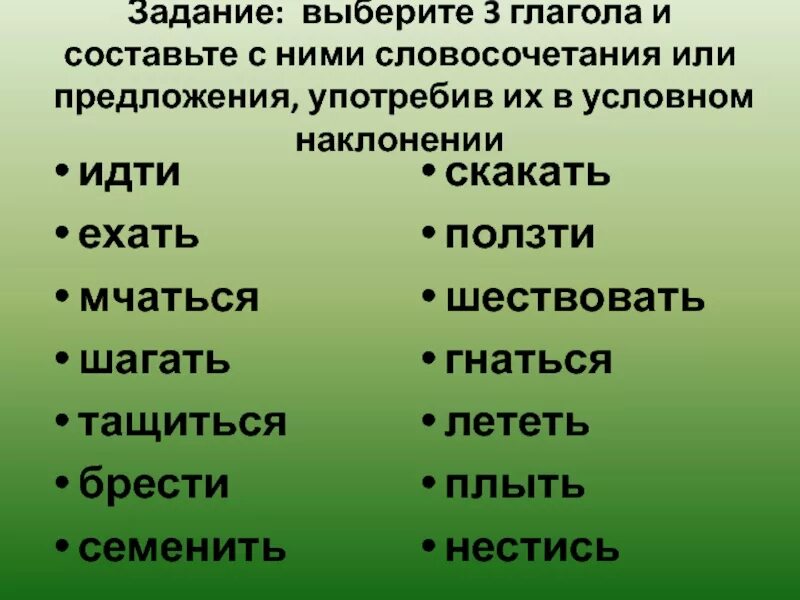 Задание: выберите 3 глагола и составьте с ними словосочетания или предложения, употребив их в условном наклонении

• идти
• ехать
• мчаться
• шагать
• тащиться
• брести
• семенить

• скакать
• ползти
• шествовать
• гнаться
• лететь
• плыть
• нестись